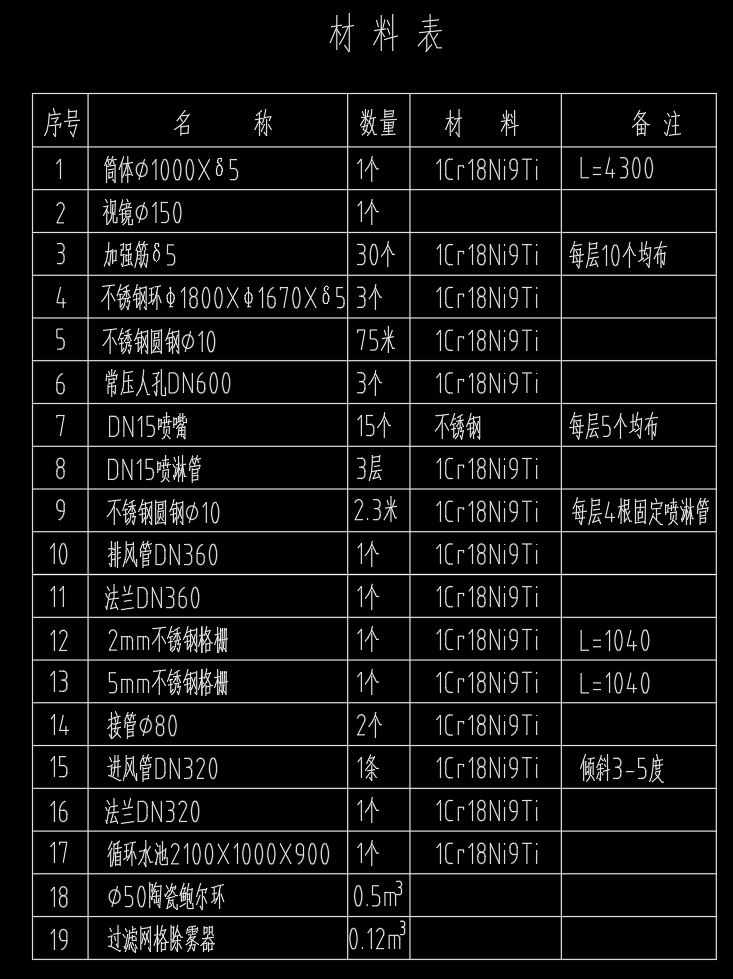 材料表

| 序号 | 名称 | 数量 | 材料 | 备注 |
|---|---|---|---|---|
| 1 | 筒体Φ1000Xδ5 | 1个 | 1Cr18Ni9Ti | L=4300 |
| 2 | 视镜Φ150 | 1个 | | |
| 3 | 加强筋δ5 | 30个 | 1Cr18Ni9Ti | 每层10个均布 |
| 4 | 不锈钢环Φ1800XΦ1670Xδ5 | 3个 | 1Cr18Ni9Ti | |
| 5 | 不锈钢圆钢Φ10 | 75米 | 1Cr18Ni9Ti | |
| 6 | 常压人孔DN600 | 3个 | 1Cr18Ni9Ti | |
| 7 | DN15喷嘴 | 15个 | 不锈钢 | 每层5个均布 |
| 8 | DN15喷淋管 | 3层 | 1Cr18Ni9Ti | |
| 9 | 不锈钢圆钢Φ10 | 2.3米 | 1Cr18Ni9Ti | 每层4根固定喷淋管 |
| 10 | 排风管DN360 | 1个 | 1Cr18Ni9Ti | |
| 11 | 法兰DN360 | 1个 | 1Cr18Ni9Ti | |
| 12 | 2mm不锈钢格栅 | 1个 | 1Cr18Ni9Ti | L=1040 |
| 13 | 5mm不锈钢格栅 | 1个 | 1Cr18Ni9Ti | L=1040 |
| 14 | 接管Φ80 | 2个 | 1Cr18Ni9Ti | |
| 15 | 进风管DN320 | 1条 | 1Cr18Ni9Ti | 倾斜3-5度 |
| 16 | 法兰DN320 | 1个 | 1Cr18Ni9Ti | |
| 17 | 循环水池2100X1000X900 | 1个 | 1Cr18Ni9Ti | |
| 18 | Φ50陶瓷鲍尔环 | $0.5m^3$ | | |
| 19 | 过滤网格除雾器 | $0.12m^3$ | | |